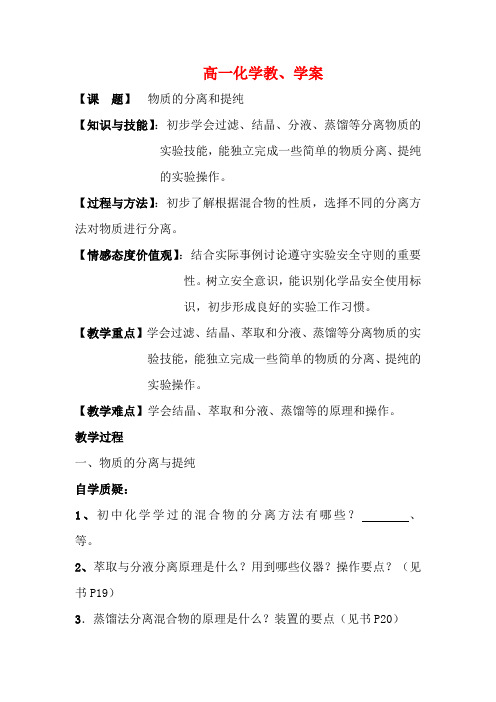 高一化学教、学案

【课　题】　物质的分离和提纯

【知识与技能】：初步学会过滤、结晶、分液、蒸馏等分离物质的实验技能，能独立完成一些简单的物质分离、提纯的实验操作。

【过程与方法】：初步了解根据混合物的性质，选择不同的分离方法对物质进行分离。

【情感态度价值观】：结合实际事例讨论遵守实验安全守则的重要性。树立安全意识，能识别化学品安全使用标识，初步形成良好的实验工作习惯。

【教学重点】学会过滤、结晶、萃取和分液、蒸馏等分离物质的实验技能，能独立完成一些简单的物质的分离、提纯的实验操作。

【教学难点】学会结晶、萃取和分液、蒸馏等的原理和操作。

教学过程

一、物质的分离与提纯

自学质疑：

1、初中化学学过的混合物的分离方法有哪些？________、等。

2、萃取与分液分离原理是什么？用到哪些仪器？操作要点？（见书P19）

3．蒸馏法分离混合物的原理是什么？装置的要点（见书P20）